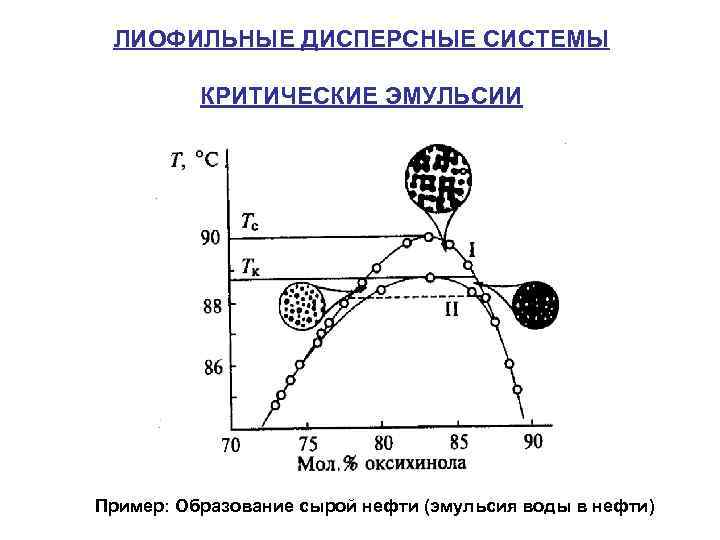 ЛИОФИЛЬНЫЕ ДИСПЕРСНЫЕ СИСТЕМЫ

КРИТИЧЕСКИЕ ЭМУЛЬСИИ

$T$, °C
$T_c$
$T_к$
90
88
86
I
II
70
75
80
85
90
Мол.% оксихинола

Пример: Образование сырой нефти (эмульсия воды в нефти)